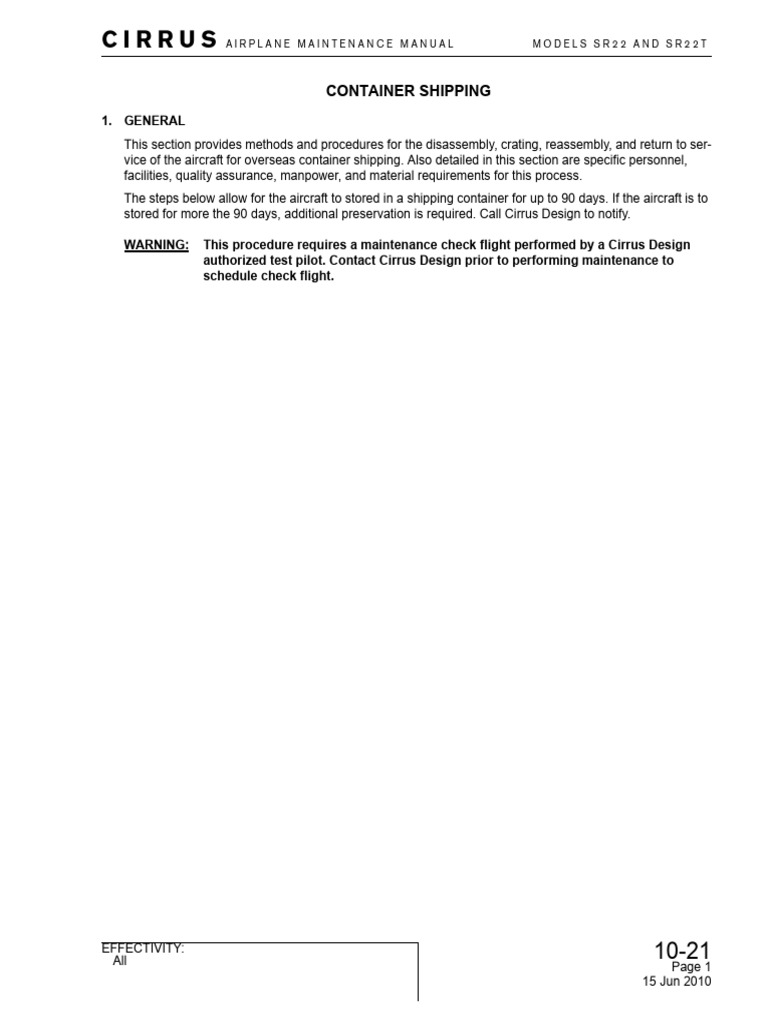 CIRRUS AIRPLANE MAINTENANCE MANUAL MODELS SR22 AND SR22T

CONTAINER SHIPPING

1. GENERAL

This section provides methods and procedures for the disassembly, crating, reassembly, and return to service of the aircraft for overseas container shipping. Also detailed in this section are specific personnel, facilities, quality assurance, manpower, and material requirements for this process.

The steps below allow for the aircraft to stored in a shipping container for up to 90 days. If the aircraft is to stored for more the 90 days, additional preservation is required. Call Cirrus Design to notify.

WARNING: This procedure requires a maintenance check flight performed by a Cirrus Design authorized test pilot. Contact Cirrus Design prior to performing maintenance to schedule check flight.

EFFECTIVITY:
All

10-21
Page 1
15 Jun 2010